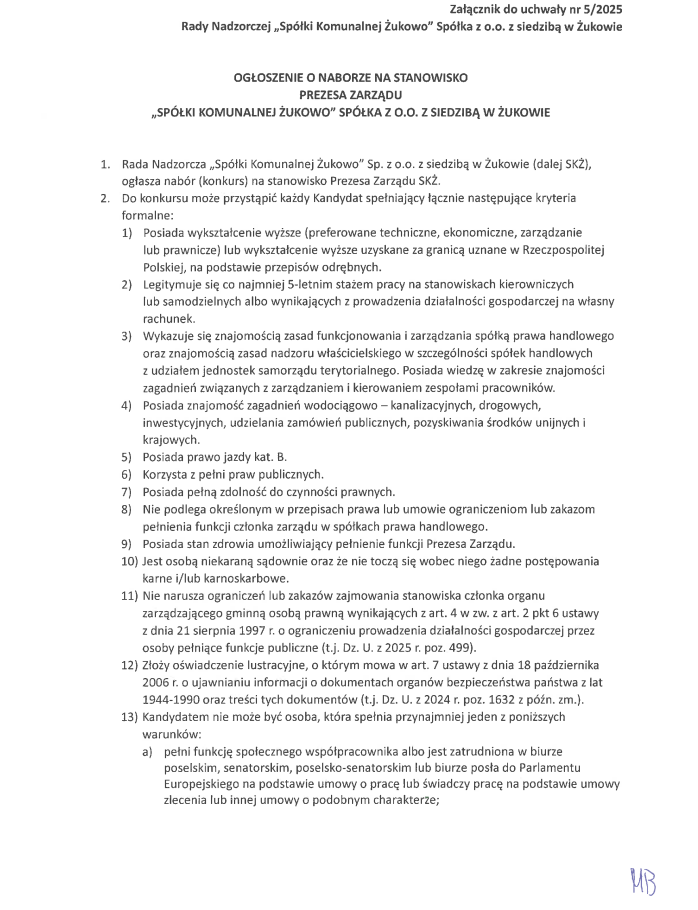 Załącznik do uchwały nr 5/2025
Rady Nadzorczej „Spółki Komunalnej Żukowo" Spółka z o.o. z siedzibą w Żukowie

OGŁOSZENIE O NABORZE NA STANOWISKO
PREZESA ZARZĄDU
„SPÓŁKI KOMUNALNEJ ŻUKOWO" SPÓŁKA Z O.O. Z SIEDZIBĄ W ŻUKOWIE

1. Rada Nadzorcza „Spółki Komunalnej Żukowo" Sp. z o.o. z siedzibą w Żukowie (dalej SKŻ), ogłasza nabór (konkurs) na stanowisko Prezesa Zarządu SKŻ.
2. Do konkursu może przystąpić każdy Kandydat spełniający łącznie następujące kryteria formalne:
1) Posiada wykształcenie wyższe (preferowane techniczne, ekonomiczne, zarządzanie lub prawnicze) lub wykształcenie wyższe uzyskane za granicą uznane w Rzeczpospolitej Polskiej, na podstawie przepisów odrębnych.
2) Legitymuje się co najmniej 5-letnim stażem pracy na stanowiskach kierowniczych lub samodzielnych albo wynikających z prowadzenia działalności gospodarczej na własny rachunek.
3) Wykazuje się znajomością zasad funkcjonowania i zarządzania spółką prawa handlowego oraz znajomością zasad nadzoru właścicielskiego w szczególności spółek handlowych z udziałem jednostek samorządu terytorialnego. Posiada wiedzę w zakresie znajomości zagadnień związanych z zarządzaniem i kierowaniem zespołami pracowników.
4) Posiada znajomość zagadnień wodociągowo – kanalizacyjnych, drogowych, inwestycyjnych, udzielania zamówień publicznych, pozyskiwania środków unijnych i krajowych.
5) Posiada prawo jazdy kat. B.
6) Korzysta z pełni praw publicznych.
7) Posiada pełną zdolność do czynności prawnych.
8) Nie podlega określonym w przepisach prawa lub umowie ograniczeniom lub zakazom pełnienia funkcji członka zarządu w spółkach prawa handlowego.
9) Posiada stan zdrowia umożliwiający pełnienie funkcji Prezesa Zarządu.
10) Jest osobą niekaraną sądownie oraz że nie toczą się wobec niego żadne postępowania karne i/lub karnoskarbowe.
11) Nie narusza ograniczeń lub zakazów zajmowania stanowiska członka organu zarządzającego gminną osobą prawną wynikających z art. 4 w zw. z art. 2 pkt 6 ustawy z dnia 21 sierpnia 1997 r. o ograniczeniu prowadzenia działalności gospodarczej przez osoby pełniące funkcje publiczne (t.j. Dz. U. z 2025 r. poz. 499).
12) Złoży oświadczenie lustracyjne, o którym mowa w art. 7 ustawy z dnia 18 października 2006 r. o ujawnianiu informacji o dokumentach organów bezpieczeństwa państwa z lat 1944-1990 oraz treści tych dokumentów (t.j. Dz. U. z 2024 r. poz. 1632 z późn. zm.).
13) Kandydatem nie może być osoba, która spełnia przynajmniej jeden z poniższych warunków:
a) pełni funkcję społecznego współpracownika albo jest zatrudniona w biurze poselskim, senatorskim, poselsko-senatorskim lub biurze posła do Parlamentu Europejskiego na podstawie umowy o pracę lub świadczy pracę na podstawie umowy zlecenia lub innej umowy o podobnym charakterze;

MB